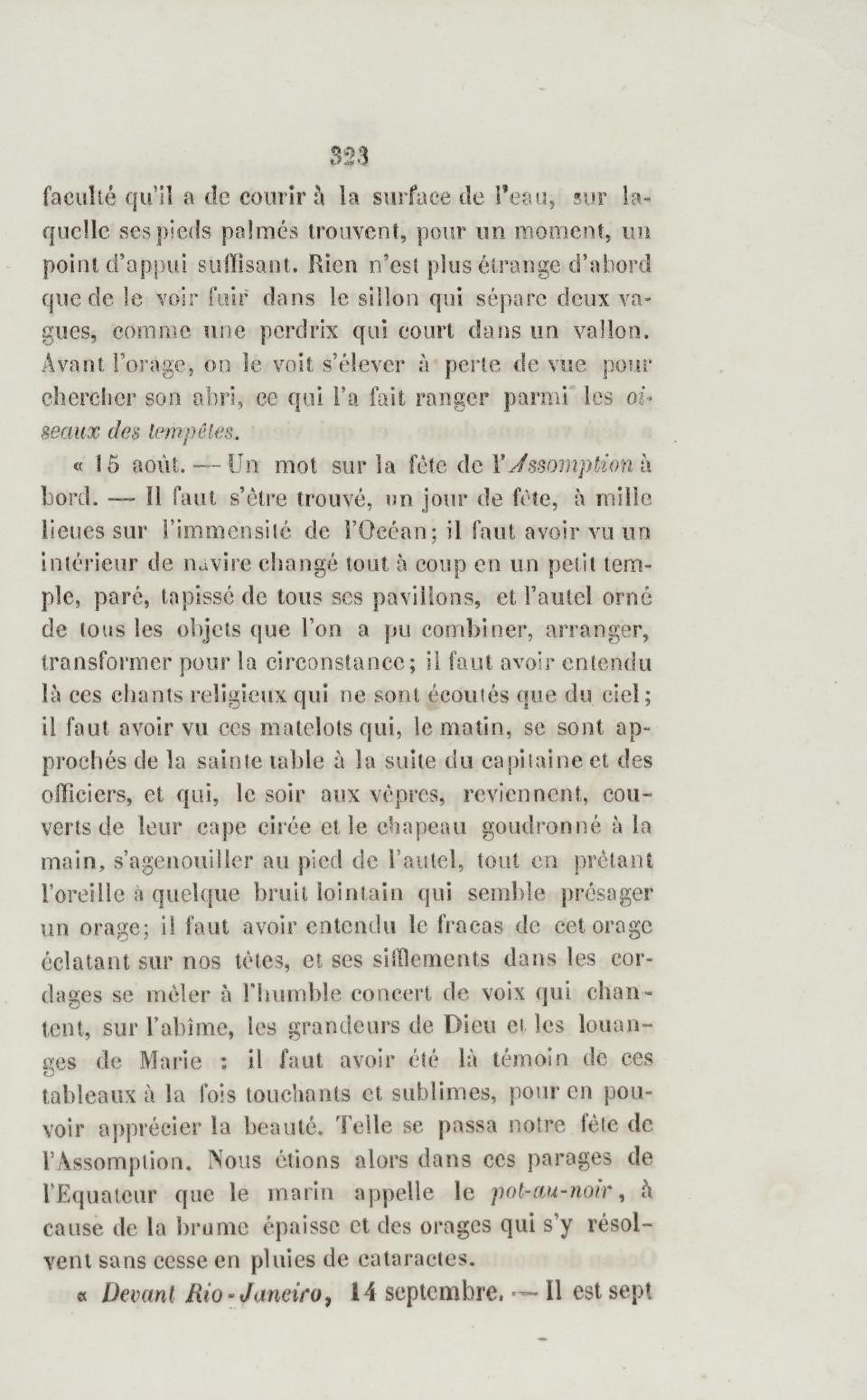 323

faculté qu'il a de courir à la surface de l'eau, sur laquelle ses pieds palmés trouvent, pour un moment, un point d'appui suffisant. Rien n'est plus étrange d'abord que de le voir fuir dans le sillon qui sépare deux vagues, comme une perdrix qui court dans un vallon. Avant l'orage, on le voit s'élever à perte de vue pour chercher son abri, ce qui l'a fait ranger parmi les oiseaux des tempêtes.

« 15 août. — Un mot sur la fête de l'Assomption à bord. — Il faut s'être trouvé, un jour de fête, à mille lieues sur l'immensité de l'Océan; il faut avoir vu un intérieur de navire changé tout à coup en un petit temple, paré, tapissé de tous ses pavillons, et l'autel orné de tous les objets que l'on a pu combiner, arranger, transformer pour la circonstance; il faut avoir entendu là ces chants religieux qui ne sont écoutés que du ciel; il faut avoir vu ces matelots qui, le matin, se sont approchés de la sainte table à la suite du capitaine et des officiers, et qui, le soir aux vêpres, reviennent, couverts de leur cape cirée et le chapeau goudronné à la main, s'agenouiller au pied de l'autel, tout en prêtant l'oreille à quelque bruit lointain qui semble présager un orage; il faut avoir entendu le fracas de cet orage éclatant sur nos têtes, et ses sifflements dans les cordages se mêler à l'humble concert de voix qui chantent, sur l'abîme, les grandeurs de Dieu et les louanges de Marie : il faut avoir été là témoin de ces tableaux à la fois touchants et sublimes, pour en pouvoir apprécier la beauté. Telle se passa notre fête de l'Assomption. Nous étions alors dans ces parages de l'Equateur que le marin appelle le pot-au-noir, à cause de la brume épaisse et des orages qui s'y résolvent sans cesse en pluies de cataractes.

« Devant Rio-Janeiro, 14 septembre. — Il est sept